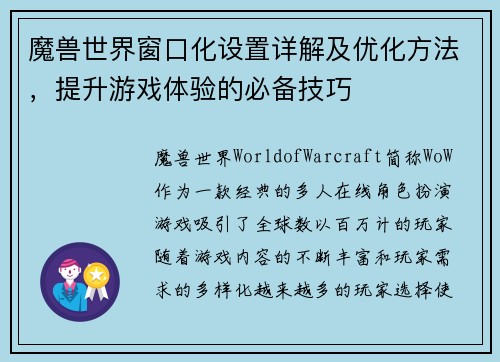 魔兽世界窗口化设置详解及优化方法，提升游戏体验的必备技巧

魔兽世界WorldofWarcraft简称WoW作为一款经典的多人在线角色扮演游戏吸引了全球数以百万计的玩家随着游戏内容的不断丰富和玩家需求的多样化越来越多的玩家选择使